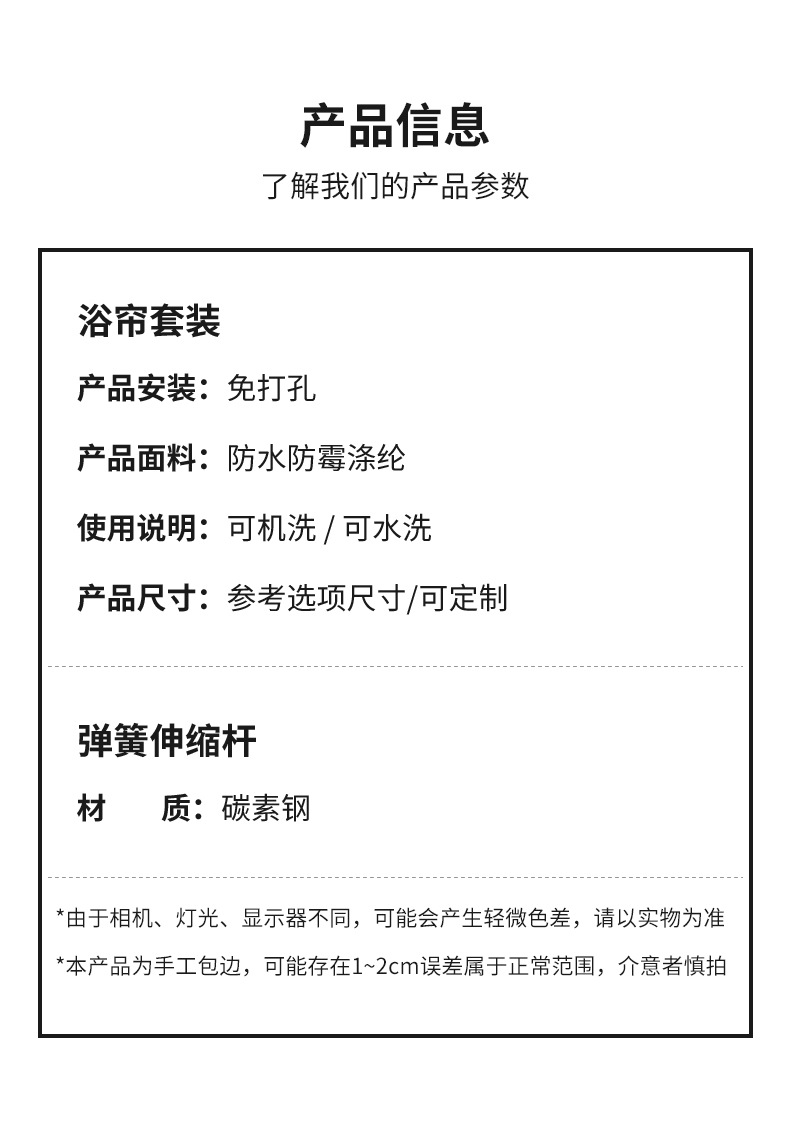 产品信息
了解我们的产品参数

浴帘套装

产品安装：免打孔

产品面料：防水防霉涤纶

使用说明：可机洗 / 可水洗

产品尺寸：参考选项尺寸/可定制

弹簧伸缩杆

材　　质：碳素钢

*由于相机、灯光、显示器不同，可能会产生轻微色差，请以实物为准

*本产品为手工包边，可能存在1~2cm误差属于正常范围，介意者慎拍